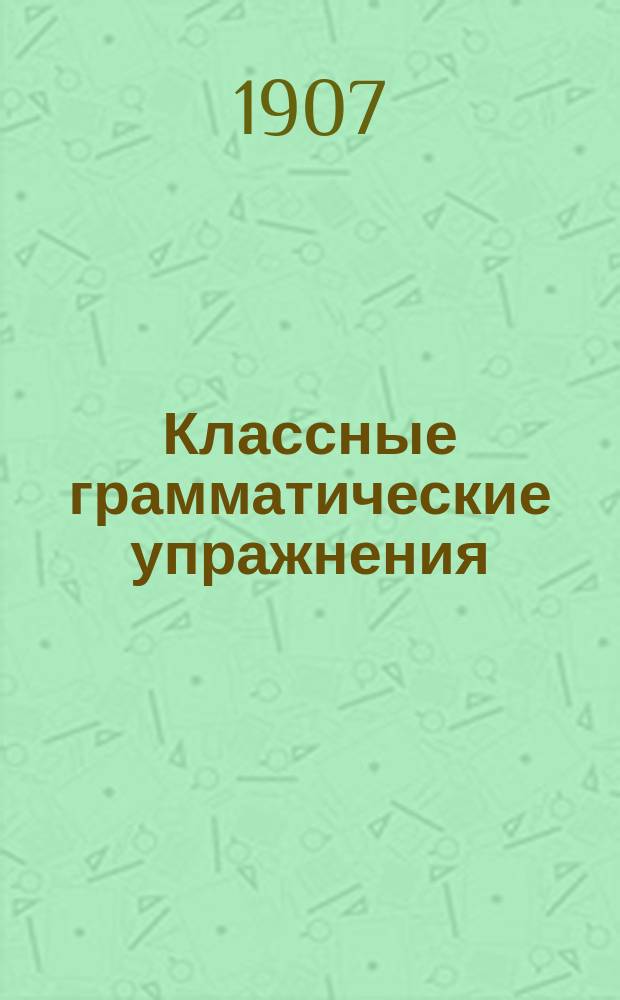 1907

Классные грамматические упражнения